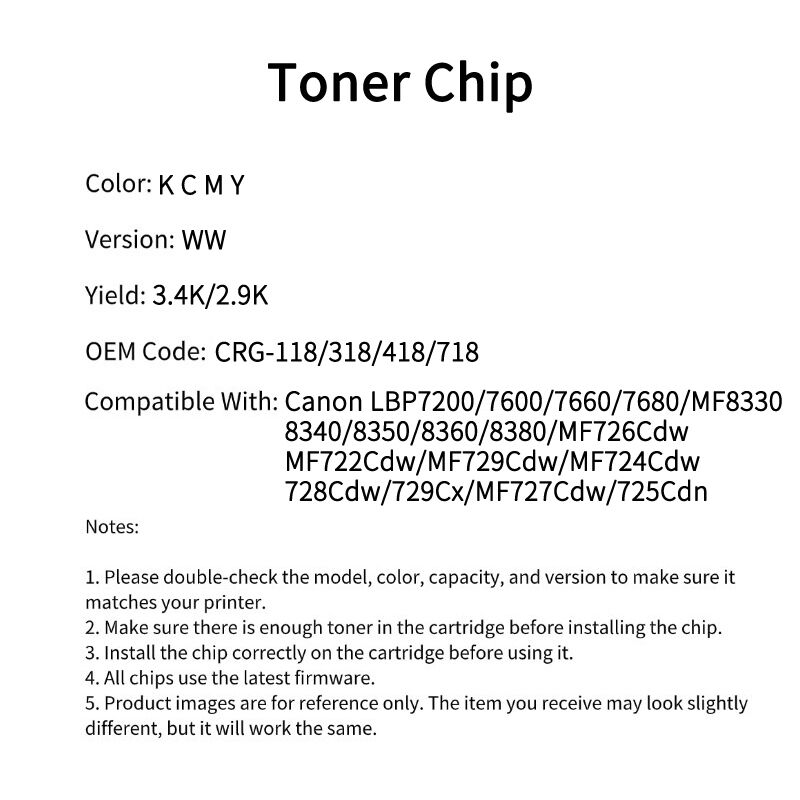 Toner Chip

Color: K C M Y

Version: WW

Yield: 3.4K/2.9K

OEM Code: CRG-118/318/418/718

Compatible With: Canon LBP7200/7600/7660/7680/MF8330
8340/8350/8360/8380/MF726Cdw
MF722Cdw/MF729Cdw/MF724Cdw
728Cdw/729Cx/MF727Cdw/725Cdn

Notes:

1. Please double-check the model, color, capacity, and version to make sure it matches your printer.
2. Make sure there is enough toner in the cartridge before installing the chip.
3. Install the chip correctly on the cartridge before using it.
4. All chips use the latest firmware.
5. Product images are for reference only. The item you receive may look slightly different, but it will work the same.